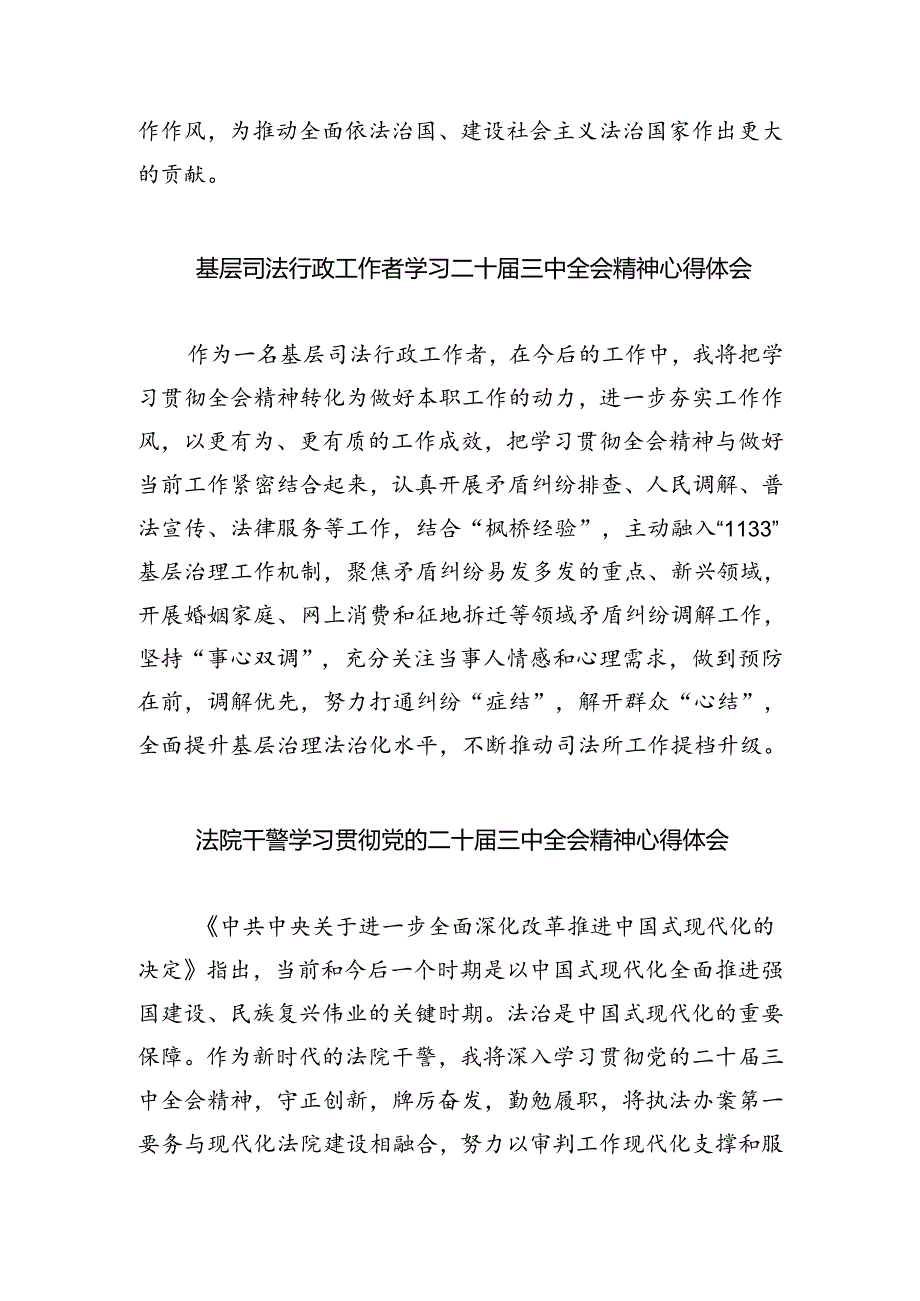 作作风，为推动全面依法治国、建设社会主义法治国家作出更大的贡献。

基层司法行政工作者学习二十届三中全会精神心得体会

作为一名基层司法行政工作者，在今后的工作中，我将把学习贯彻全会精神转化为做好本职工作的动力，进一步夯实工作作风，以更有为、更有质的工作成效，把学习贯彻全会精神与做好当前工作紧密结合起来，认真开展矛盾纠纷排查、人民调解、普法宣传、法律服务等工作，结合“枫桥经验”，主动融入“1133”基层治理工作机制，聚焦矛盾纠纷易发多发的重点、新兴领域，开展婚姻家庭、网上消费和征地拆迁等领域矛盾纠纷调解工作，坚持“事心双调”，充分关注当事人情感和心理需求，做到预防在前，调解优先，努力打通纠纷“症结”，解开群众“心结”，全面提升基层治理法治化水平，不断推动司法所工作提档升级。

法院干警学习贯彻党的二十届三中全会精神心得体会

《中共中央关于进一步全面深化改革推进中国式现代化的决定》指出，当前和今后一个时期是以中国式现代化全面推进强国建设、民族复兴伟业的关键时期。法治是中国式现代化的重要保障。作为新时代的法院干警，我将深入学习贯彻党的二十届三中全会精神，守正创新，踔厉奋发，勤勉履职，将执法办案第一要务与现代化法院建设相融合，努力以审判工作现代化支撑和服